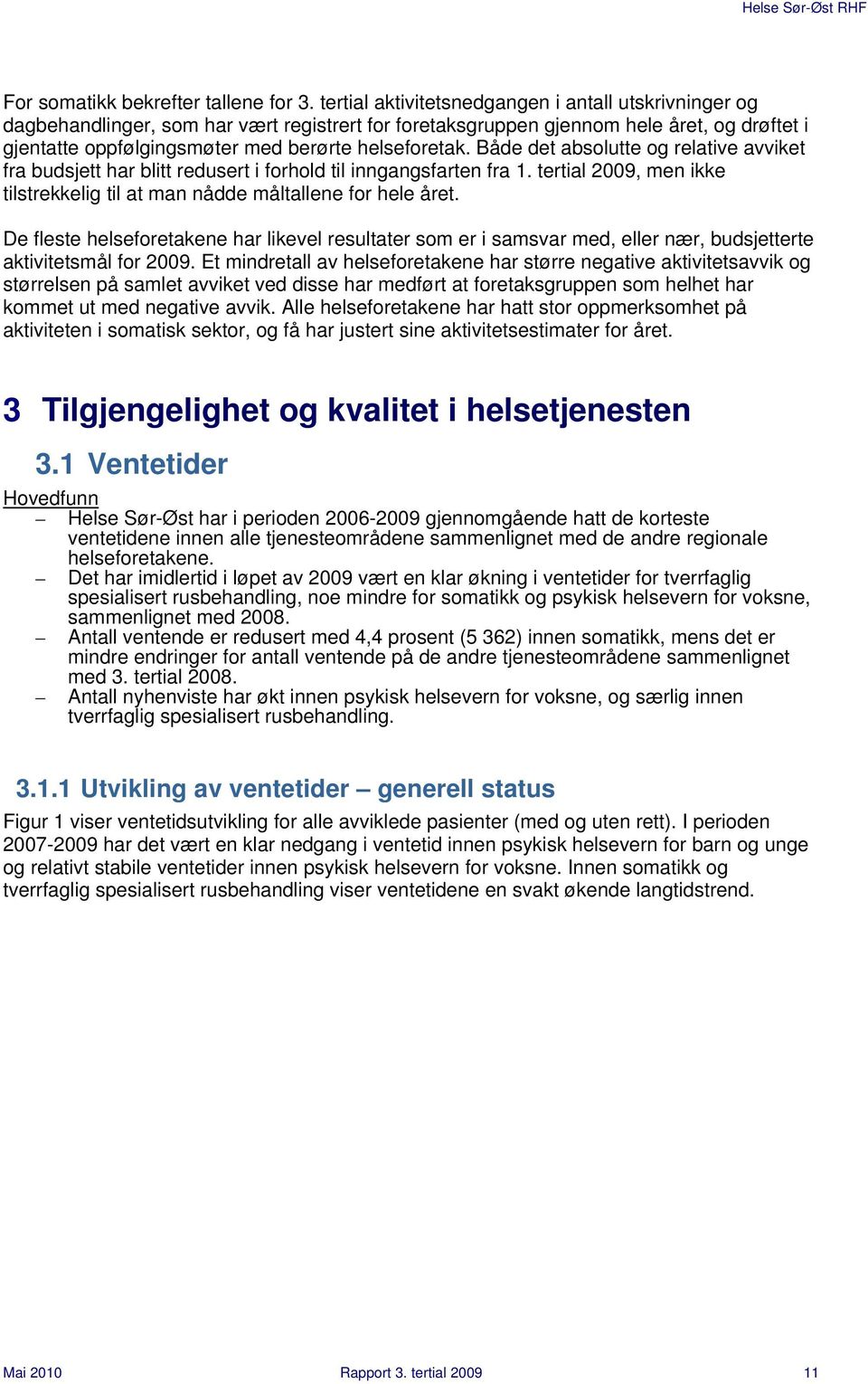 Helse Sør-Øst RHF

For somatikk bekrefter tallene for 3. tertial aktivitetsnedgangen i antall utskrivninger og dagbehandlinger, som har vært registrert for foretaksgruppen gjennom hele året, og drøftet i gjentatte oppfølgingsmøter med berørte helseforetak. Både det absolutte og relative avviket fra budsjett har blitt redusert i forhold til inngangsfarten fra 1. tertial 2009, men ikke tilstrekkelig til at man nådde måltallene for hele året.

De fleste helseforetakene har likevel resultater som er i samsvar med, eller nær, budsjetterte aktivitetsmål for 2009. Et mindretall av helseforetakene har større negative aktivitetsavvik og størrelsen på samlet avviket ved disse har medført at foretaksgruppen som helhet har kommet ut med negative avvik. Alle helseforetakene har hatt stor oppmerksomhet på aktiviteten i somatisk sektor, og få har justert sine aktivitetsestimater for året.

3 Tilgjengelighet og kvalitet i helsetjenesten

3.1 Ventetider

Hovedfunn

– Helse Sør-Øst har i perioden 2006-2009 gjennomgående hatt de korteste ventetidene innen alle tjenesteområdene sammenlignet med de andre regionale helseforetakene.
– Det har imidlertid i løpet av 2009 vært en klar økning i ventetider for tverrfaglig spesialisert rusbehandling, noe mindre for somatikk og psykisk helsevern for voksne, sammenlignet med 2008.
– Antall ventende er redusert med 4,4 prosent (5 362) innen somatikk, mens det er mindre endringer for antall ventende på de andre tjenesteområdene sammenlignet med 3. tertial 2008.
– Antall nyhenviste har økt innen psykisk helsevern for voksne, og særlig innen tverrfaglig spesialisert rusbehandling.

3.1.1 Utvikling av ventetider – generell status

Figur 1 viser ventetidsutvikling for alle avviklede pasienter (med og uten rett). I perioden 2007-2009 har det vært en klar nedgang i ventetid innen psykisk helsevern for barn og unge og relativt stabile ventetider innen psykisk helsevern for voksne. Innen somatikk og tverrfaglig spesialisert rusbehandling viser ventetidene en svakt økende langtidstrend.

Mai 2010 Rapport 3. tertial 2009 11